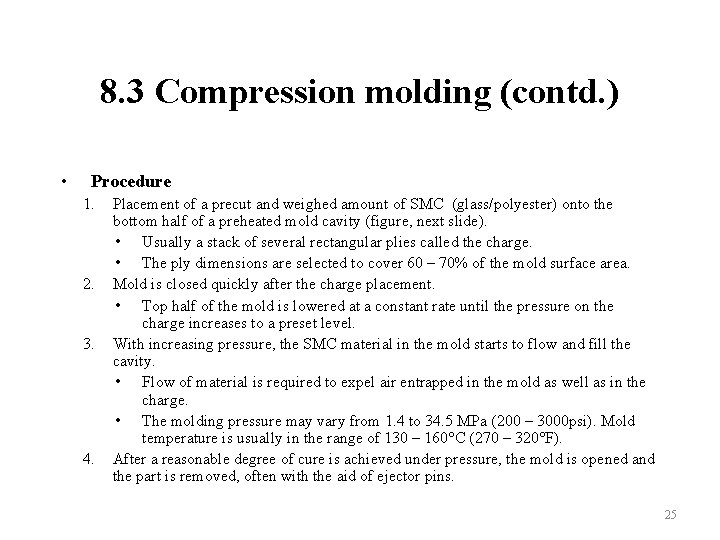 8.3 Compression molding (contd.)

• Procedure

1. Placement of a precut and weighed amount of SMC (glass/polyester) onto the bottom half of a preheated mold cavity (figure, next slide).
  • Usually a stack of several rectangular plies called the charge.
  • The ply dimensions are selected to cover 60 – 70% of the mold surface area.
2. Mold is closed quickly after the charge placement.
  • Top half of the mold is lowered at a constant rate until the pressure on the charge increases to a preset level.
3. With increasing pressure, the SMC material in the mold starts to flow and fill the cavity.
  • Flow of material is required to expel air entrapped in the mold as well as in the charge.
  • The molding pressure may vary from 1.4 to 34.5 MPa (200 – 3000psi). Mold temperature is usually in the range of 130 – 160°C (270 – 320°F).
4. After a reasonable degree of cure is achieved under pressure, the mold is opened and the part is removed, often with the aid of ejector pins.

25